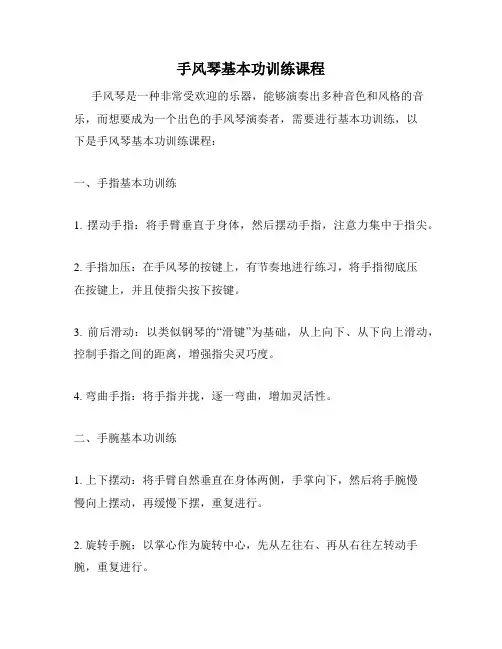 手风琴基本功训练课程

手风琴是一种非常受欢迎的乐器，能够演奏出多种音色和风格的音乐，而想要成为一个出色的手风琴演奏者，需要进行基本功训练，以下是手风琴基本功训练课程：

一、手指基本功训练

1. 摆动手指：将手臂垂直于身体，然后摆动手指，注意力集中于指尖。

2. 手指加压：在手风琴的按键上，有节奏地进行练习，将手指彻底压在按键上，并且使指尖按下按键。

3. 前后滑动：以类似钢琴的“滑键”为基础，从上向下、从下向上滑动，控制手指之间的距离，增强指尖灵巧度。

4. 弯曲手指：将手指并拢，逐一弯曲，增加灵活性。

二、手腕基本功训练

1. 上下摆动：将手臂自然垂直在身体两侧，手掌向下，然后将手腕慢慢向上摆动，再缓慢下摆，重复进行。

2. 旋转手腕：以掌心作为旋转中心，先从左往右、再从右往左转动手腕，重复进行。